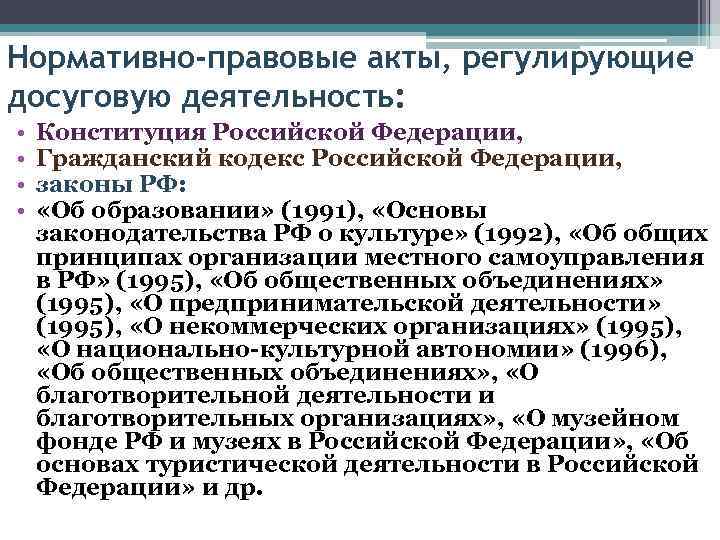 Нормативно-правовые акты, регулирующие досуговую деятельность:

• Конституция Российской Федерации,
• Гражданский кодекс Российской Федерации,
• законы РФ:
• «Об образовании» (1991), «Основы законодательства РФ о культуре» (1992), «Об общих принципах организации местного самоуправления в РФ» (1995), «Об общественных объединениях» (1995), «О предпринимательской деятельности» (1995), «О некоммерческих организациях» (1995), «О национально-культурной автономии» (1996), «Об общественных объединениях», «О благотворительной деятельности и благотворительных организациях», «О музейном фонде РФ и музеях в Российской Федерации», «Об основах туристической деятельности в Российской Федерации» и др.